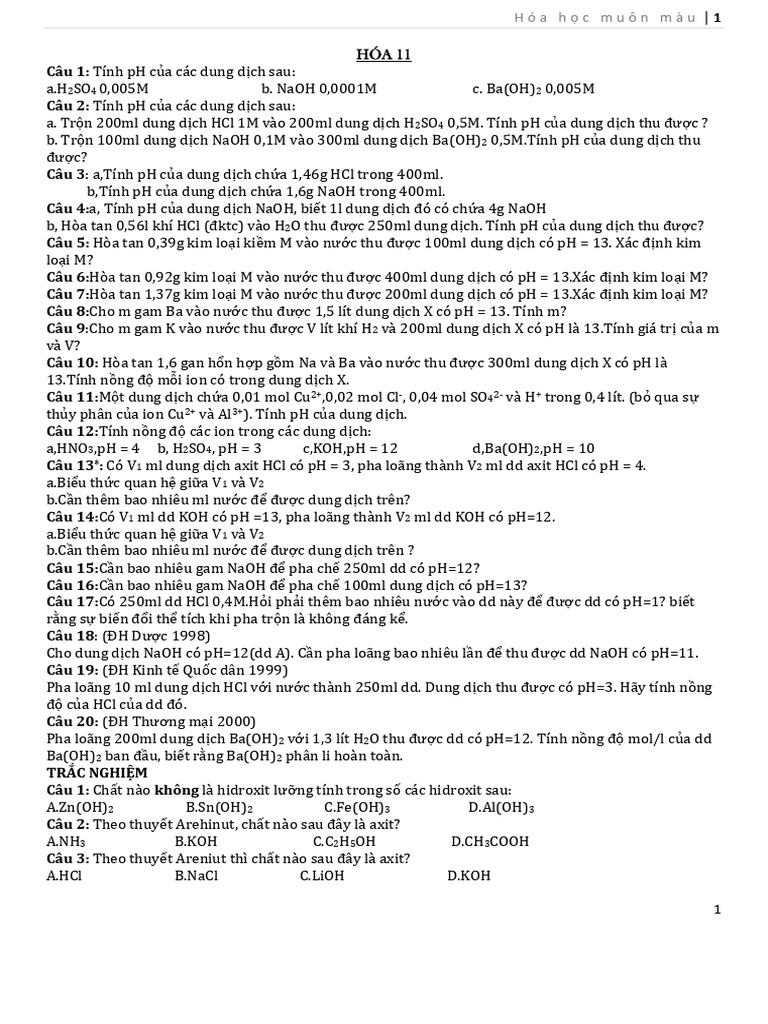 Hóa học muôn màu | 1

HÓA 11

Câu 1: Tính pH của các dung dịch sau:
a.$H_2SO_4$ 0,005M b. NaOH 0,0001M c. $Ba(OH)_2$ 0,005M

Câu 2: Tính pH của các dung dịch sau:
a. Trộn 200ml dung dịch HCl 1M vào 200ml dung dịch $H_2SO_4$ 0,5M. Tính pH của dung dịch thu được ?
b. Trộn 100ml dung dịch NaOH 0,1M vào 300ml dung dịch $Ba(OH)_2$ 0,5M.Tính pH của dung dịch thu được?

Câu 3: a,Tính pH của dung dịch chứa 1,46g HCl trong 400ml.
b,Tính pH của dung dịch chứa 1,6g NaOH trong 400ml.

Câu 4:a, Tính pH của dung dịch NaOH, biết 1l dung dịch đó có chứa 4g NaOH
b, Hòa tan 0,56l khí HCl (đktc) vào $H_2O$ thu được 250ml dung dịch. Tính pH của dung dịch thu được?

Câu 5: Hòa tan 0,39g kim loại kiềm M vào nước thu được 100ml dung dịch có pH = 13. Xác định kim loại M?

Câu 6:Hòa tan 0,92g kim loại M vào nước thu được 400ml dung dịch có pH = 13.Xác định kim loại M?

Câu 7:Hòa tan 1,37g kim loại M vào nước thu được 200ml dung dịch có pH = 13.Xác định kim loại M?

Câu 8:Cho m gam Ba vào nước thu được 1,5 lít dung dịch X có pH = 13. Tính m?

Câu 9:Cho m gam K vào nước thu được V lít khí $H_2$ và 200ml dung dịch X có pH là 13.Tính giá trị của m và V?

Câu 10: Hòa tan 1,6 gan hỗn hợp gồm Na và Ba vào nước thu được 300ml dung dịch X có pH là 13.Tính nồng độ mỗi ion có trong dung dịch X.

Câu 11:Một dung dịch chứa 0,01 mol $Cu^{2+}$,0,02 mol $Cl^-$, 0,04 mol $SO_4^{2-}$ và $H^+$ trong 0,4 lít. (bỏ qua sự thủy phân của ion $Cu^{2+}$ và $Al^{3+}$). Tính pH của dung dịch.

Câu 12:Tính nồng độ các ion trong các dung dịch:
a,$HNO_3$,pH = 4 b, $H_2SO_4$, pH = 3 c,KOH,pH = 12 d,$Ba(OH)_2$,pH = 10

Câu 13*: Có $V_1$ ml dung dịch axit HCl có pH = 3, pha loãng thành $V_2$ ml dd axit HCl có pH = 4.
a.Biểu thức quan hệ giữa $V_1$ và $V_2$
b.Cần thêm bao nhiêu ml nước để được dung dịch trên?

Câu 14:Có $V_1$ ml dd KOH có pH =13, pha loãng thành $V_2$ ml dd KOH có pH=12.
a.Biểu thức quan hệ giữa $V_1$ và $V_2$
b.Cần thêm bao nhiêu ml nước để được dung dịch trên ?

Câu 15:Cần bao nhiêu gam NaOH để pha chế 250ml dd có pH=12?

Câu 16:Cần bao nhiêu gam NaOH để pha chế 100ml dung dịch có pH=13?

Câu 17:Có 250ml dd HCl 0,4M.Hỏi phải thêm bao nhiêu nước vào dd này để được dd có pH=1? biết rằng sự biến đổi thể tích khi pha trộn là không đáng kể.

Câu 18: (ĐH Dược 1998)
Cho dung dịch NaOH có pH=12(dd A). Cần pha loãng bao nhiêu lần để thu được dd NaOH có pH=11.

Câu 19: (ĐH Kinh tế Quốc dân 1999)
Pha loãng 10 ml dung dịch HCl với nước thành 250ml dd. Dung dịch thu được có pH=3. Hãy tính nồng độ của HCl của dd đó.

Câu 20: (ĐH Thương mại 2000)
Pha loãng 200ml dung dịch $Ba(OH)_2$ với 1,3 lít $H_2O$ thu được dd có pH=12. Tính nồng độ mol/l của dd $Ba(OH)_2$ ban đầu, biết rằng $Ba(OH)_2$ phân li hoàn toàn.

TRẮC NGHIỆM

Câu 1: Chất nào không là hidroxit lưỡng tính trong số các hidroxit sau:
A.$Zn(OH)_2$ B.$Sn(OH)_2$ C.$Fe(OH)_3$ D.$Al(OH)_3$

Câu 2: Theo thuyết Arehinut, chất nào sau đây là axit?
A.$NH_3$ B.KOH C.$C_2H_5OH$ D.$CH_3COOH$

Câu 3: Theo thuyết Areniut thì chất nào sau đây là axit?
A.HCl B.NaCl C.LiOH D.KOH

1